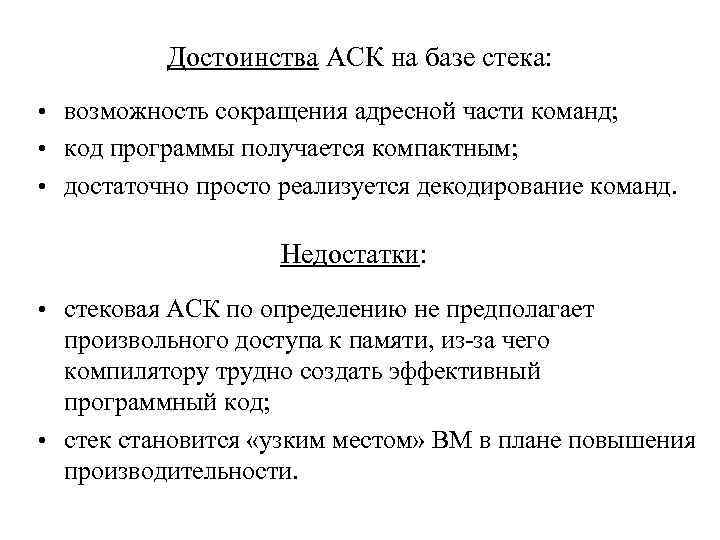 Достоинства АСК на базе стека:

• возможность сокращения адресной части команд;
• код программы получается компактным;
• достаточно просто реализуется декодирование команд.

Недостатки:

• стековая АСК по определению не предполагает произвольного доступа к памяти, из-за чего компилятору трудно создать эффективный программный код;
• стек становится «узким местом» ВМ в плане повышения производительности.